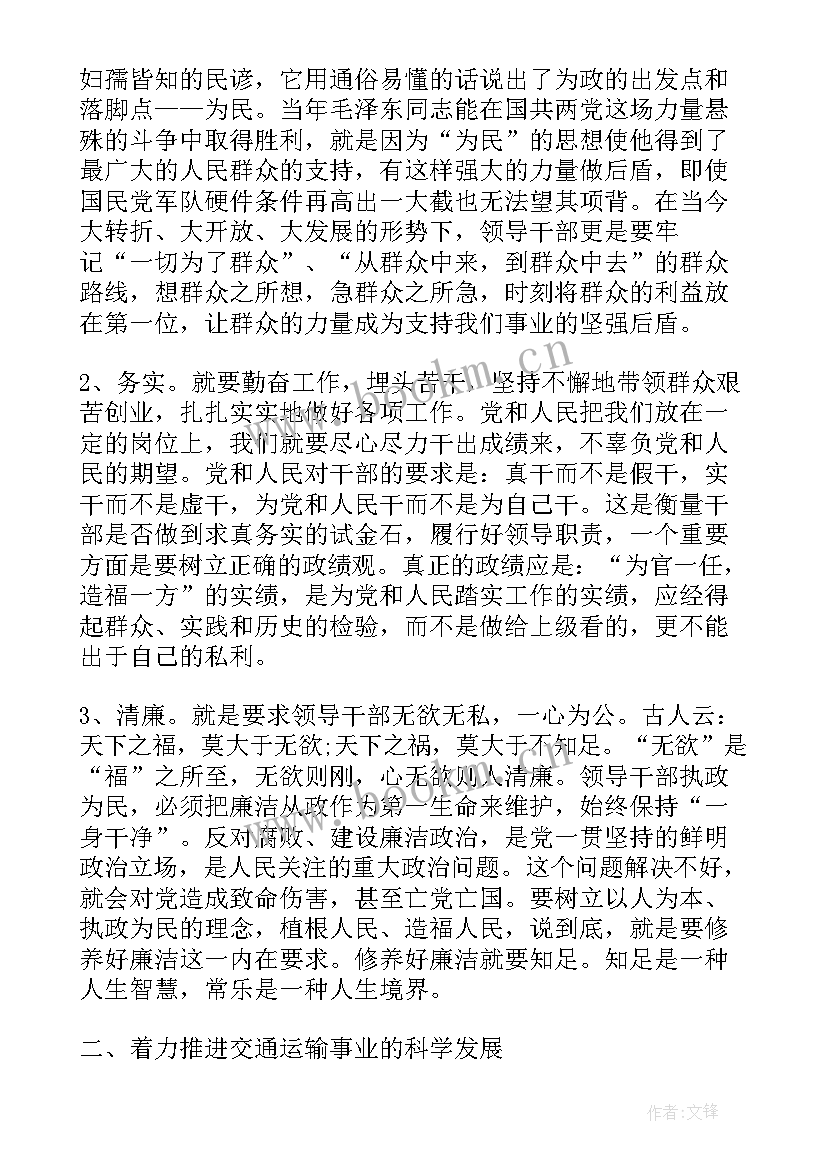 妇孺皆知的民谚，它用通俗易懂的话说出了为政的出发点和落脚点——为民。当年毛泽东同志能在国共两党这场力量悬殊的斗争中取得胜利，就是因为“为民”的思想使他得到了最广大的人民群众的支持，有这样强大的力量做后盾，即使国民党军队硬件条件再高出一大截也无法望其项背。在当今大转折、大开放、大发展的形势下，领导干部更是要牢记“一切为了群众”、“从群众中来，到群众中去”的群众路线，想群众之所想，急群众之所急，时刻将群众的利益放在第一位，让群众的力量成为支持我们事业的坚强后盾。

2、务实。就要勤奋工作，埋头苦干，坚持不懈地带领群众艰苦创业，扎扎实实地做好各项工作。党和人民把我们放在一定的岗位上，我们就要尽心尽力干出成绩来，不辜负党和人民的期望。党和人民对干部的要求是：真干而不是假干，实干而不是虚干，为党和人民干而不是为自己干。这是衡量干部是否做到求真务实的试金石，履行好领导职责，一个重要方面是要树立正确的政绩观。真正的政绩应是：“为官一任，造福一方”的实绩，是为党和人民踏实工作的实绩，应经得起群众、实践和历史的检验，而不是做给上级看的，更不能出于自己的私利。

3、清廉。就是要求领导干部无欲无私，一心为公。古人云：天下之福，莫大于无欲;天下之祸，莫大于不知足。“无欲”是“福”之所至，无欲则刚，心无欲则人清廉。领导干部执政为民，必须把廉洁从政作为第一生命来维护，始终保持“一身干净”。反对腐败、建设廉洁政治，是党一贯坚持的鲜明政治立场，是人民关注的重大政治问题。这个问题解决不好，就会对党造成致命伤害，甚至亡党亡国。要树立以人为本、执政为民的理念，植根人民、造福人民，说到底，就是要修养好廉洁这一内在要求。修养好廉洁就要知足。知足是一种人生智慧，常乐是一种人生境界。

二、着力推进交通运输事业的科学发展

www.bookm.cn

作者:文锋